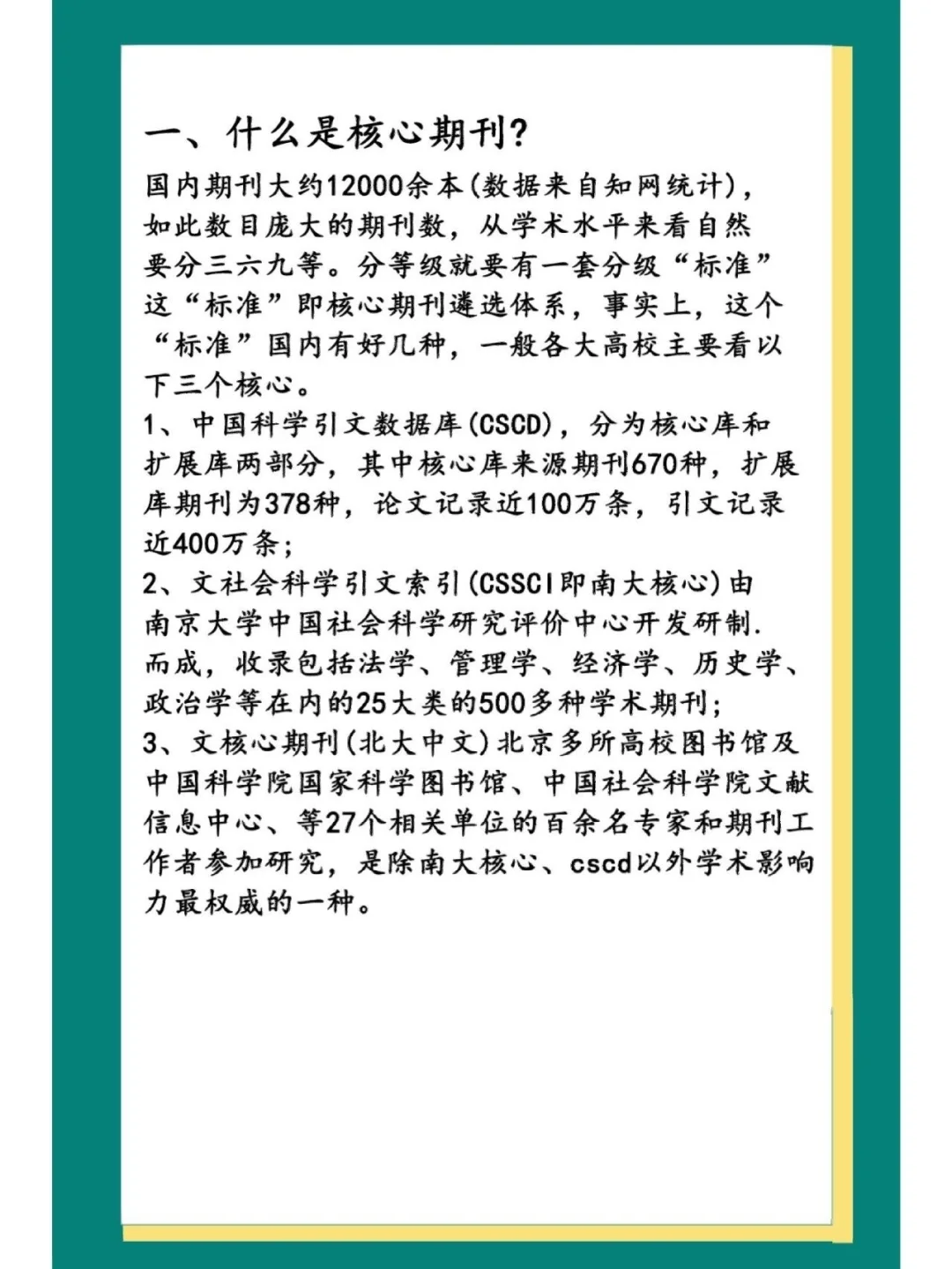 一、什么是核心期刊?

国内期刊大约12000余本(数据来自知网统计),如此数目庞大的期刊数,从学术水平来看自然要分三六九等。分等级就要有一套分级“标准”这“标准”即核心期刊遴选体系,事实上,这个“标准”国内有好几种,一般各大高校主要看以下三个核心。

1、中国科学引文数据库(CSCD),分为核心库和扩展库两部分,其中核心库来源期刊670种,扩展库期刊为378种,论文记录近100万条,引文记录近400万条;

2、文社会科学引文索引(CSSCI即南大核心)由南京大学中国社会科学研究评价中心开发研制.而成,收录包括法学、管理学、经济学、历史学、政治学等在内的25大类的500多种学术期刊;

3、文核心期刊(北大中文)北京多所高校图书馆及中国科学院国家科学图书馆、中国社会科学院文献信息中心、等27个相关单位的百余名专家和期刊工作者参加研究,是除南大核心、cscd以外学术影响力最权威的一种。